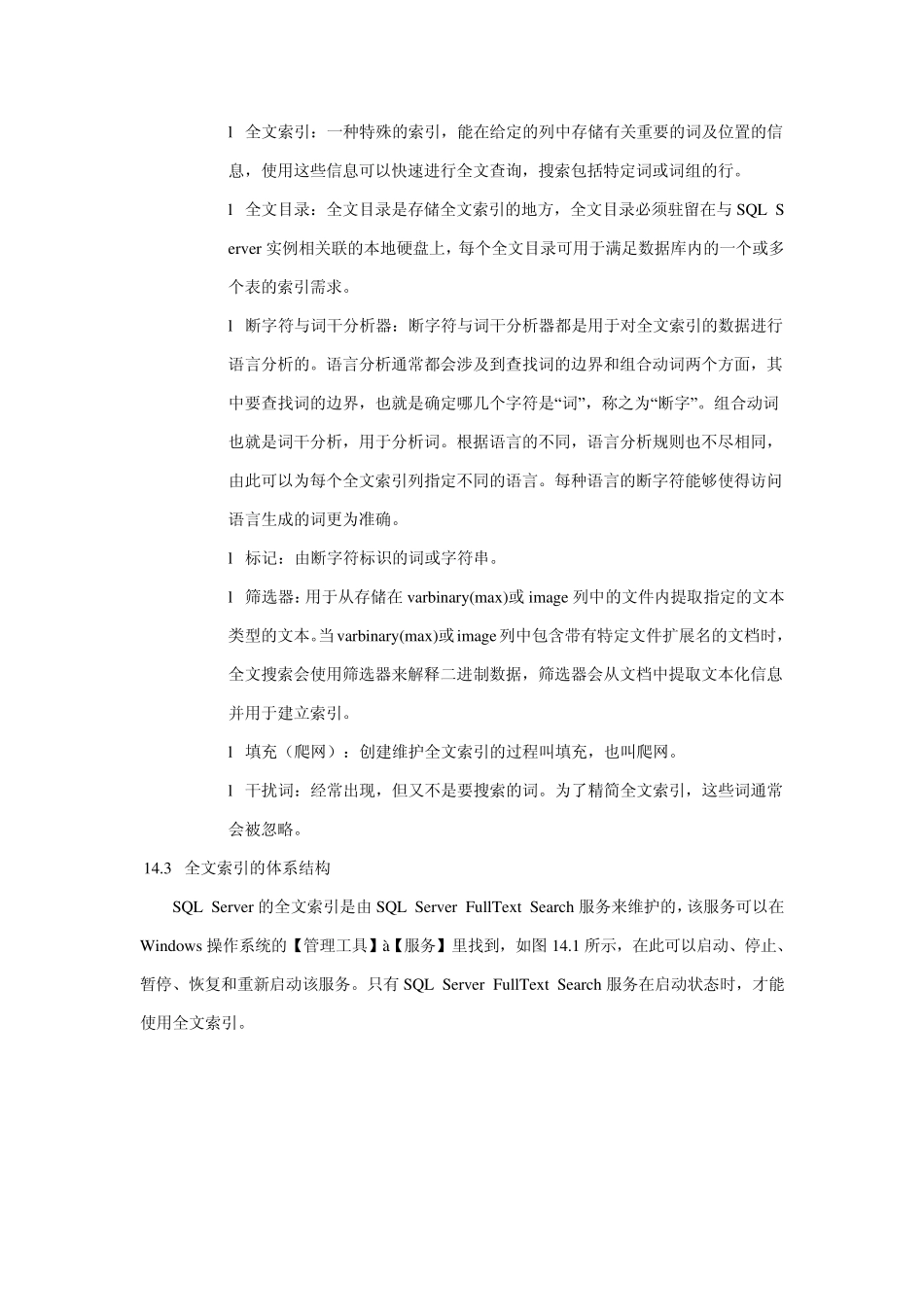 l 全文索引：一种特殊的索引，能在给定的列中存储有关重要的词及位置的信息，使用这些信息可以快速进行全文查询，搜索包括特定词或词组的行。

l 全文目录：全文目录是存储全文索引的地方，全文目录必须驻留在与 SQL Server 实例相关联的本地硬盘上，每个全文目录可用于满足数据库内的一个或多个表的索引需求。

l 断字符与词干分析器：断字符与词干分析器都是用于对全文索引的数据进行语言分析的。语言分析通常都会涉及到查找词的边界和组合动词两个方面，其中要查找词的边界，也就是确定哪几个字符是“词”，称之为“断字”。组合动词也就是词干分析，用于分析词。根据语言的不同，语言分析规则也不尽相同，由此可以为每个全文索引列指定不同的语言。每种语言的断字符能够使得访问语言生成的词更为准确。

l 标记：由断字符标识的词或字符串。

l 筛选器：用于从存储在 varbinary(max)或 image 列中的文件内提取指定的文本类型的文本。当 varbinary(max)或 image 列中包含带有特定文件扩展名的文档时，全文搜索会使用筛选器来解释二进制数据，筛选器会从文档中提取文本化信息并用于建立索引。

l 填充（爬网）：创建维护全文索引的过程叫填充，也叫爬网。

l 干扰词：经常出现，但又不是要搜索的词。为了精简全文索引，这些词通常会被忽略。

14.3 全文索引的体系结构

SQL Server 的全文索引是由 SQL Server FullText Search 服务来维护的，该服务可以在 Windows 操作系统的【管理工具】à【服务】里找到，如图 14.1 所示，在此可以启动、停止、暂停、恢复和重新启动该服务。只有 SQL Server FullText Search 服务在启动状态时，才能使用全文索引。